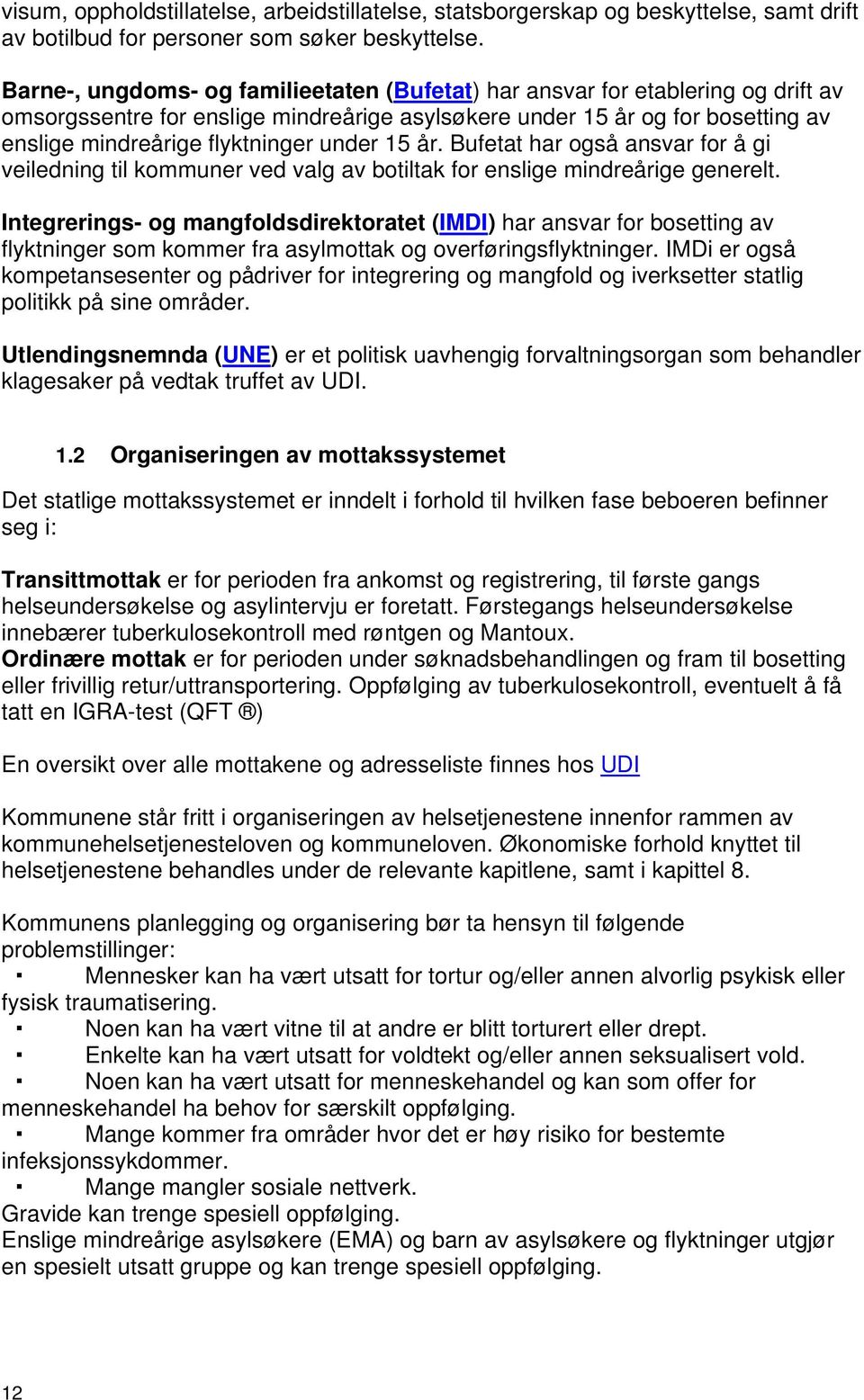 visum, oppholdstillatelse, arbeidstillatelse, statsborgerskap og beskyttelse, samt drift av botilbud for personer som søker beskyttelse.

Barne-, ungdoms- og familieetaten (Bufetat) har ansvar for etablering og drift av omsorgssentre for enslige mindreårige asylsøkere under 15 år og for bosetting av enslige mindreårige flyktninger under 15 år. Bufetat har også ansvar for å gi veiledning til kommuner ved valg av botiltak for enslige mindreårige generelt.

Integrerings- og mangfoldsdirektoratet (IMDI) har ansvar for bosetting av flyktninger som kommer fra asylmottak og overføringsflyktninger. IMDi er også kompetansesenter og pådriver for integrering og mangfold og iverksetter statlig politikk på sine områder.

Utlendingsnemnda (UNE) er et politisk uavhengig forvaltningsorgan som behandler klagesaker på vedtak truffet av UDI.

1.2 Organiseringen av mottakssystemet

Det statlige mottakssystemet er inndelt i forhold til hvilken fase beboeren befinner seg i:

Transittmottak er for perioden fra ankomst og registrering, til første gangs helseundersøkelse og asylintervju er foretatt. Førstegangs helseundersøkelse innebærer tuberkulosekontroll med røntgen og Mantoux.
Ordinære mottak er for perioden under søknadsbehandlingen og fram til bosetting eller frivillig retur/uttransportering. Oppfølging av tuberkulosekontroll, eventuelt å få tatt en IGRA-test (QFT ®)

En oversikt over alle mottakene og adresseliste finnes hos UDI

Kommunene står fritt i organiseringen av helsetjenestene innenfor rammen av kommunehelsetjenesteloven og kommuneloven. Økonomiske forhold knyttet til helsetjenestene behandles under de relevante kapitlene, samt i kapittel 8.

Kommunens planlegging og organisering bør ta hensyn til følgende problemstillinger:
▪ Mennesker kan ha vært utsatt for tortur og/eller annen alvorlig psykisk eller fysisk traumatisering.
▪ Noen kan ha vært vitne til at andre er blitt torturert eller drept.
▪ Enkelte kan ha vært utsatt for voldtekt og/eller annen seksualisert vold.
▪ Noen kan ha vært utsatt for menneskehandel og kan som offer for menneskehandel ha behov for særskilt oppfølging.
▪ Mange kommer fra områder hvor det er høy risiko for bestemte infeksjonssykdommer.
▪ Mange mangler sosiale nettverk.
Gravide kan trenge spesiell oppfølging.
Enslige mindreårige asylsøkere (EMA) og barn av asylsøkere og flyktninger utgjør en spesielt utsatt gruppe og kan trenge spesiell oppfølging.

12